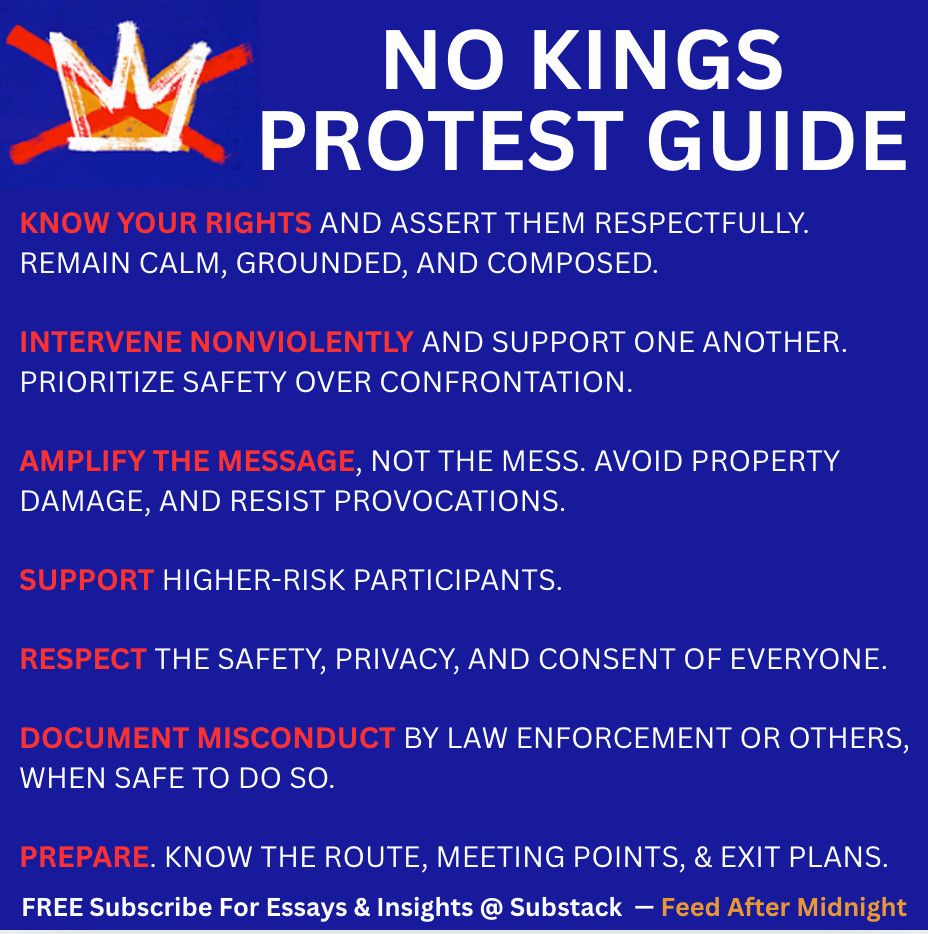 NO KINGS PROTEST GUIDE

KNOW YOUR RIGHTS AND ASSERT THEM RESPECTFULLY. REMAIN CALM, GROUNDED, AND COMPOSED.

INTERVENE NONVIOLENTLY AND SUPPORT ONE ANOTHER. PRIORITIZE SAFETY OVER CONFRONTATION.

AMPLIFY THE MESSAGE, NOT THE MESS. AVOID PROPERTY DAMAGE, AND RESIST PROVOCATIONS.

SUPPORT HIGHER-RISK PARTICIPANTS.

RESPECT THE SAFETY, PRIVACY, AND CONSENT OF EVERYONE.

DOCUMENT MISCONDUCT BY LAW ENFORCEMENT OR OTHERS, WHEN SAFE TO DO SO.

PREPARE. KNOW THE ROUTE, MEETING POINTS, & EXIT PLANS.

FREE Subscribe For Essays & Insights @ Substack — Feed After Midnight